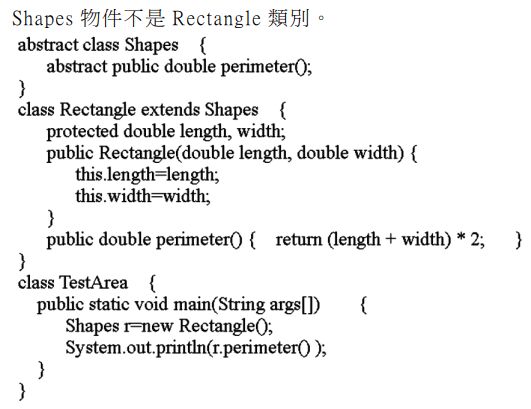 Shapes 物件不是 Rectangle 類別。

abstract class Shapes {
abstract public double perimeter();
}
class Rectangle extends Shapes {
protected double length, width;
public Rectangle(double length, double width) {
this.length=length;
this.width=width;
}
public double perimeter() { return (length + width) * 2; }
}
class TestArea {
public static void main(String args[]) {
Shapes r=new Rectangle();
System.out.println(r.perimeter() );
}
}